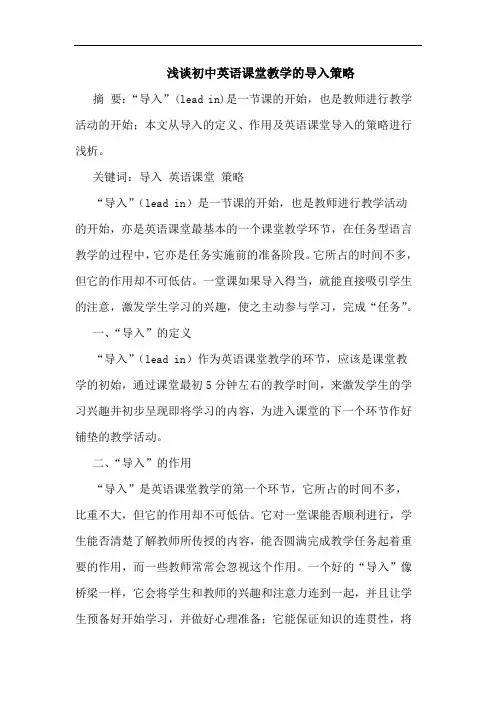 浅谈初中英语课堂教学的导入策略

摘 要：“导入”(lead in)是一节课的开始，也是教师进行教学活动的开始；本文从导入的定义、作用及英语课堂导入的策略进行浅析。

关键词：导入 英语课堂 策略

“导入”（lead in）是一节课的开始，也是教师进行教学活动的开始，亦是英语课堂最基本的一个课堂教学环节，在任务型语言教学的过程中，它亦是任务实施前的准备阶段。它所占的时间不多，但它的作用却不可低估。一堂课如果导入得当，就能直接吸引学生的注意，激发学生学习的兴趣，使之主动参与学习，完成“任务”。

一、“导入”的定义

“导入”（lead in）作为英语课堂教学的环节，应该是课堂教学的初始，通过课堂最初5分钟左右的教学时间，来激发学生的学习兴趣并初步呈现即将学习的内容，为进入课堂的下一个环节作好铺垫的教学活动。

二、“导入”的作用

“导入”是英语课堂教学的第一个环节，它所占的时间不多，比重不大，但它的作用却不可低估。它对一堂课能否顺利进行，学生能否清楚了解教师所传授的内容，能否圆满完成教学任务起着重要的作用，而一些教师常常会忽视这个作用。一个好的“导入”像桥梁一样，它会将学生和教师的兴趣和注意力连到一起，并且让学生预备好开始学习，并做好心理准备；它能保证知识的连贯性，将